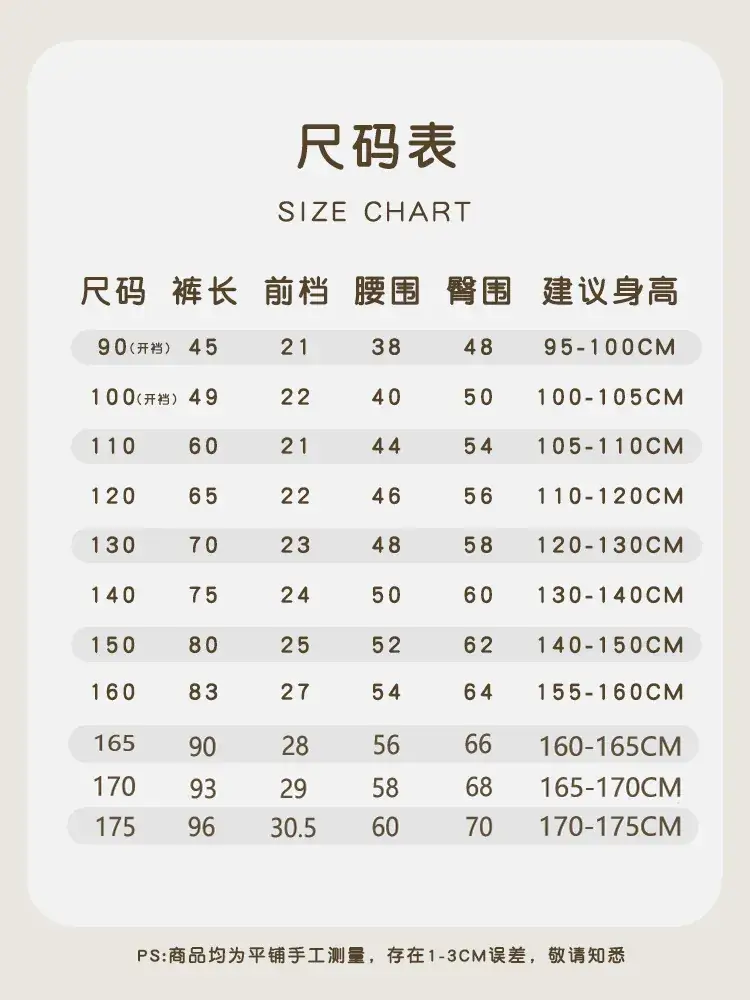 尺码表

SIZE CHART

| 尺码 | 裤长 | 前档 | 腰围 | 臀围 | 建议身高 |
|---|---|---|---|---|---|
| 90(开裆) | 45 | 21 | 38 | 48 | 95-100CM |
| 100(开裆) | 49 | 22 | 40 | 50 | 100-105CM |
| 110 | 60 | 21 | 44 | 54 | 105-110CM |
| 120 | 65 | 22 | 46 | 56 | 110-120CM |
| 130 | 70 | 23 | 48 | 58 | 120-130CM |
| 140 | 75 | 24 | 50 | 60 | 130-140CM |
| 150 | 80 | 25 | 52 | 62 | 140-150CM |
| 160 | 83 | 27 | 54 | 64 | 155-160CM |
| 165 | 90 | 28 | 56 | 66 | 160-165CM |
| 170 | 93 | 29 | 58 | 68 | 165-170CM |
| 175 | 96 | 30.5 | 60 | 70 | 170-175CM |

PS:商品均为平铺手工测量，存在1-3CM误差，敬请知悉